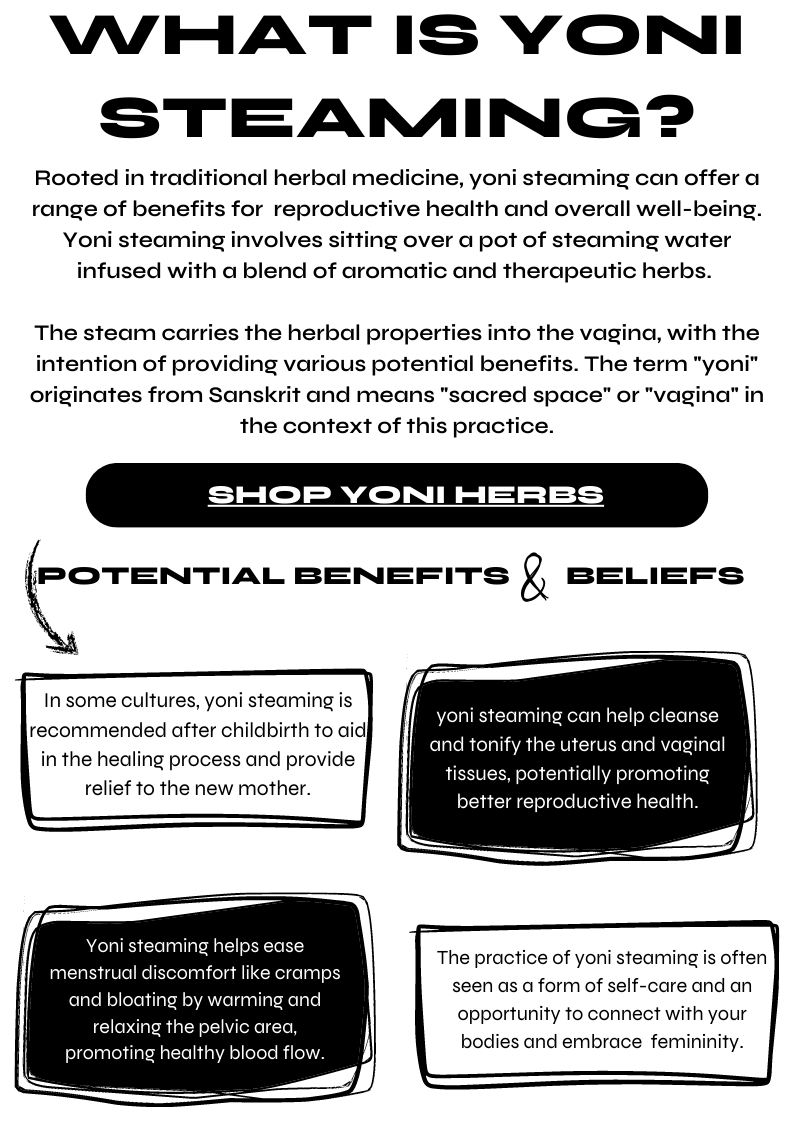 WHAT IS YONI STEAMING?

Rooted in traditional herbal medicine, yoni steaming can offer a range of benefits for reproductive health and overall well-being. Yoni steaming involves sitting over a pot of steaming water infused with a blend of aromatic and therapeutic herbs.

The steam carries the herbal properties into the vagina, with the intention of providing various potential benefits. The term "yoni" originates from Sanskrit and means "sacred space" or "vagina" in the context of this practice.

SHOP YONI HERBS

POTENTIAL BENEFITS & BELIEFS

In some cultures, yoni steaming is recommended after childbirth to aid in the healing process and provide relief to the new mother.

yoni steaming can help cleanse and tonify the uterus and vaginal tissues, potentially promoting better reproductive health.

Yoni steaming helps ease menstrual discomfort like cramps and bloating by warming and relaxing the pelvic area, promoting healthy blood flow.

The practice of yoni steaming is often seen as a form of self-care and an opportunity to connect with your bodies and embrace femininity.